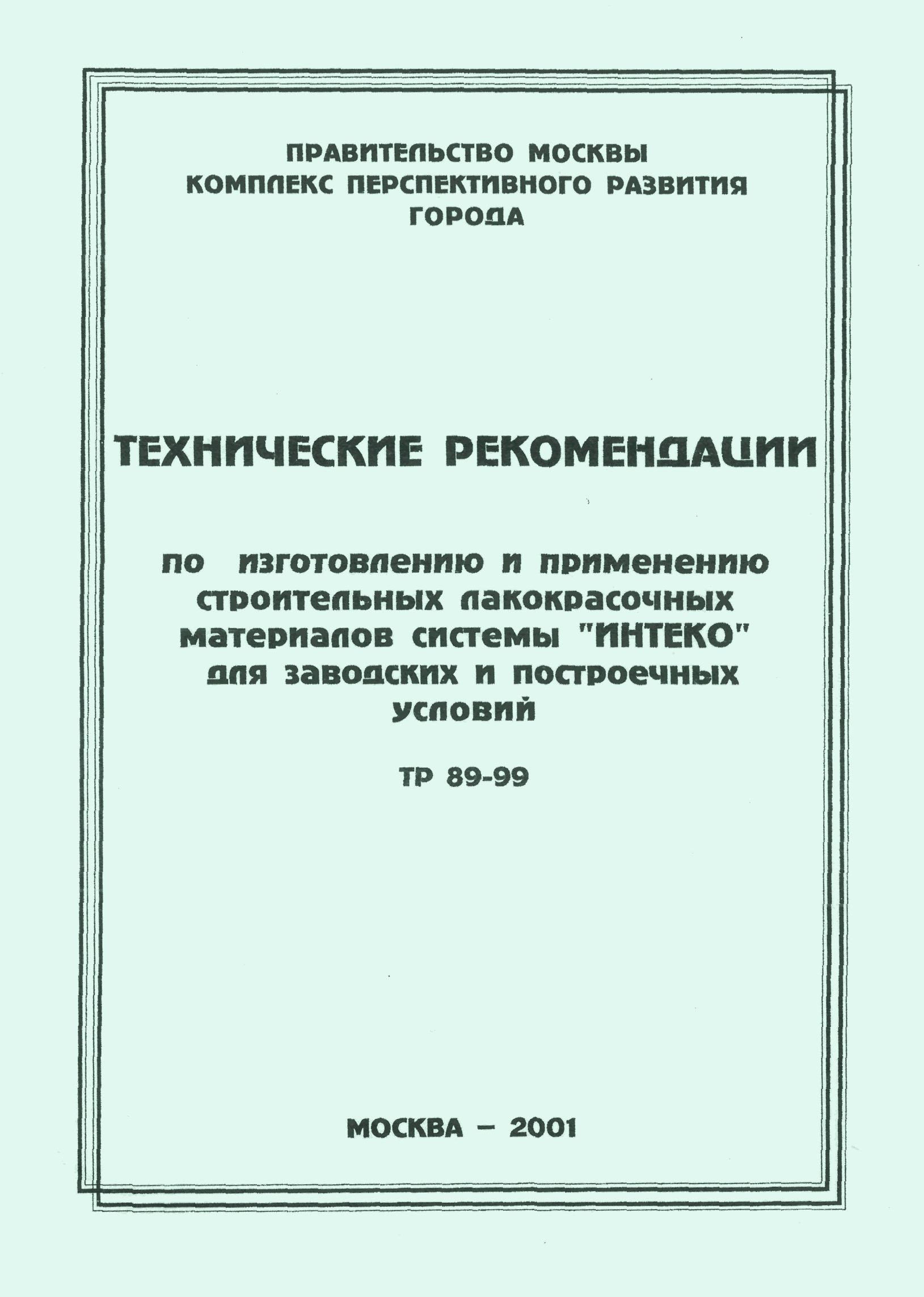 ПРАВИТЕЛЬСТВО МОСКВЫ
КОМПЛЕКС ПЕРСПЕКТИВНОГО РАЗВИТИЯ ГОРОДА

ТЕХНИЧЕСКИЕ РЕКОМЕНДАЦИИ

по изготовлению и применению строительных лакокрасочных материалов системы "ИНТЕКО" для заводских и построечных условий

ТР 89-99

МОСКВА – 2001